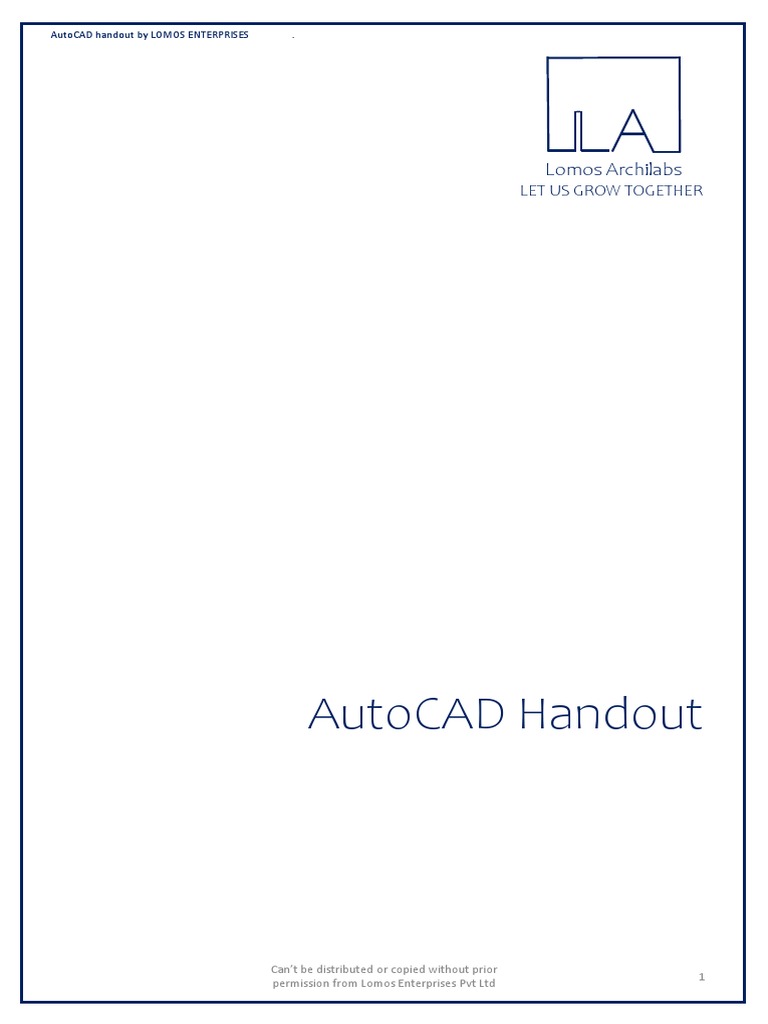 AutoCAD handout by LOMOS ENTERPRISES .

LA
Lomos Archilabs
LET US GROW TOGETHER

AutoCAD Handout

Can't be distributed or copied without prior permission from Lomos Enterprises Pvt Ltd

1